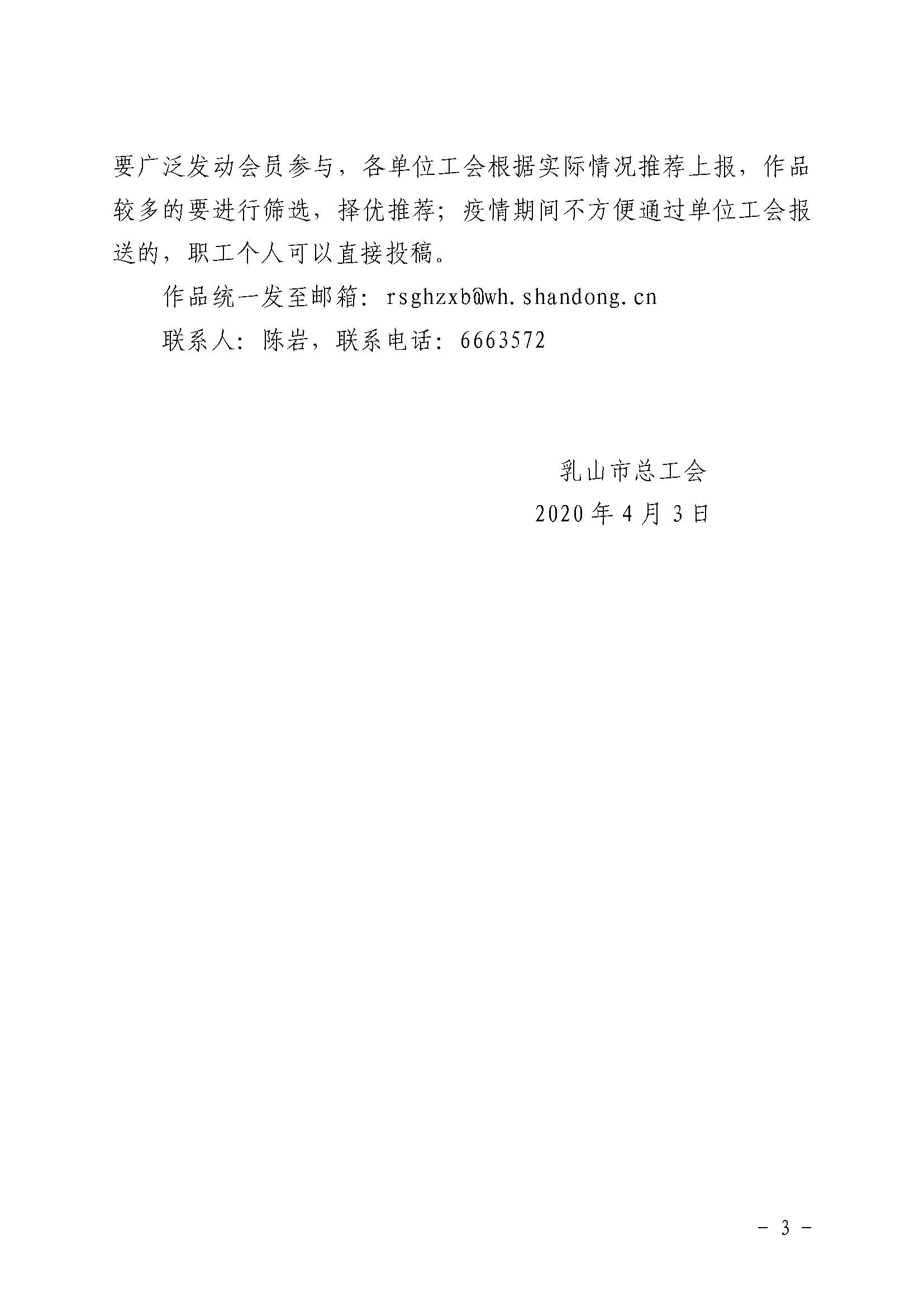 要广泛发动会员参与，各单位工会根据实际情况推荐上报，作品较多的要进行筛选，择优推荐；疫情期间不方便通过单位工会报送的，职工个人可以直接投稿。

作品统一发至邮箱：rsghzxb@wh.shandong.cn

联系人：陈岩，联系电话：6663572

乳山市总工会

2020年4月3日

- 3 -